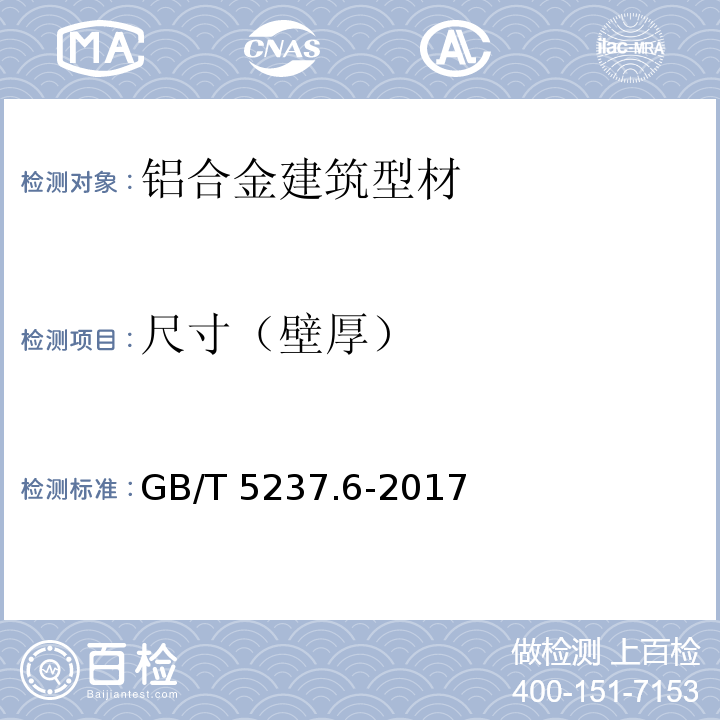 MA CNAS AL ilac-MRA

检测对象：铝合金建筑型材

检测项目：尺寸（壁厚）

检测标准：GB/T 5237.6-2017

百检
Baijiantest.com

做检测 上百检
400-151-7153